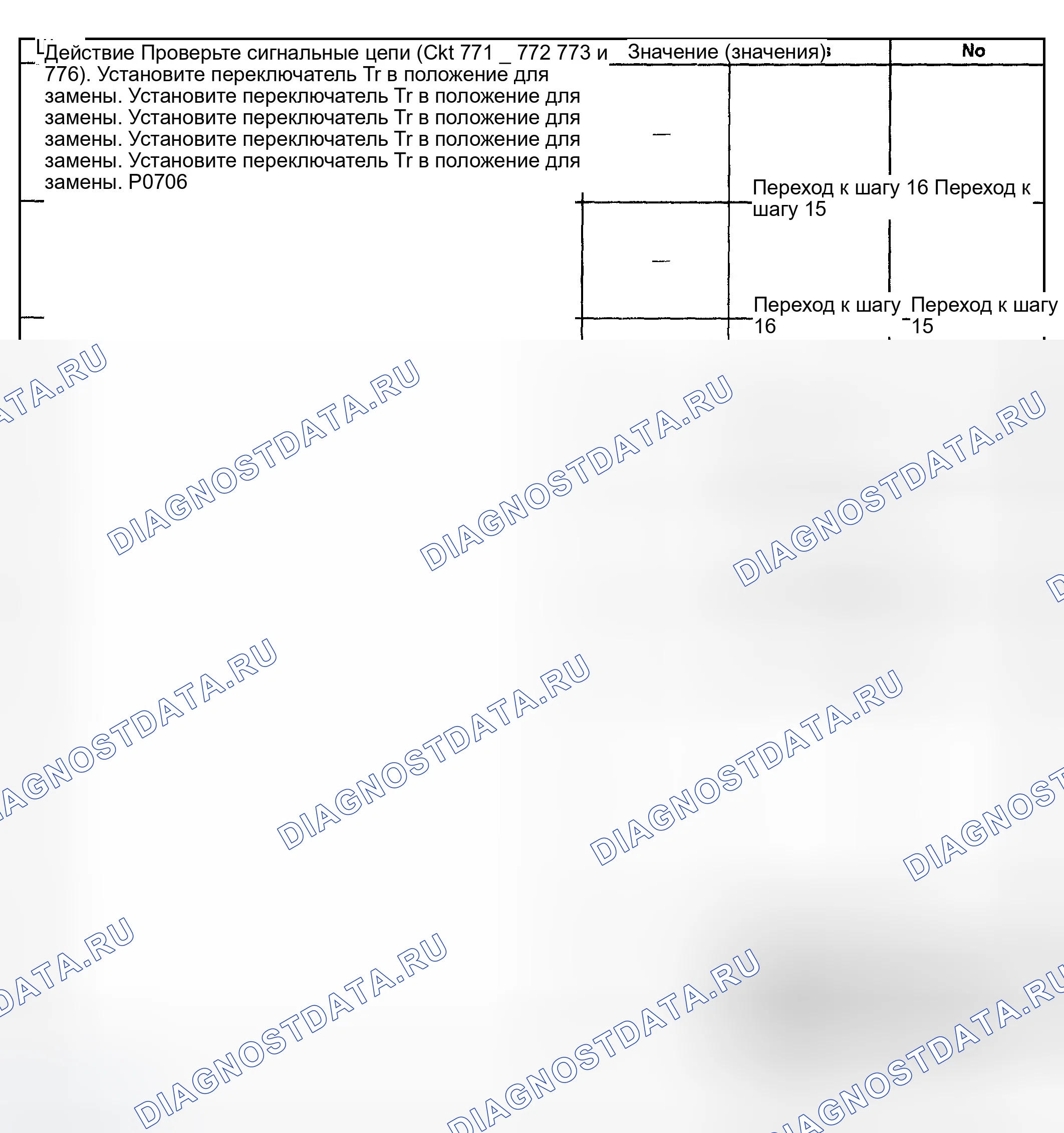 Действие Проверьте сигнальные цепи (Ckt 771 _ 772 773 и 776). Установите переключатель Tr в положение для замены. Установите переключатель Tr в положение для замены. Установите переключатель Tr в положение для замены. Установите переключатель Tr в положение для замены. Установите переключатель Tr в положение для замены. P0706

Значение (значения)

No

—

Переход к шагу 16 Переход к шагу 15

—

Переход к шагу 16

Переход к шагу 15

DIAGNOSTDATA.RU